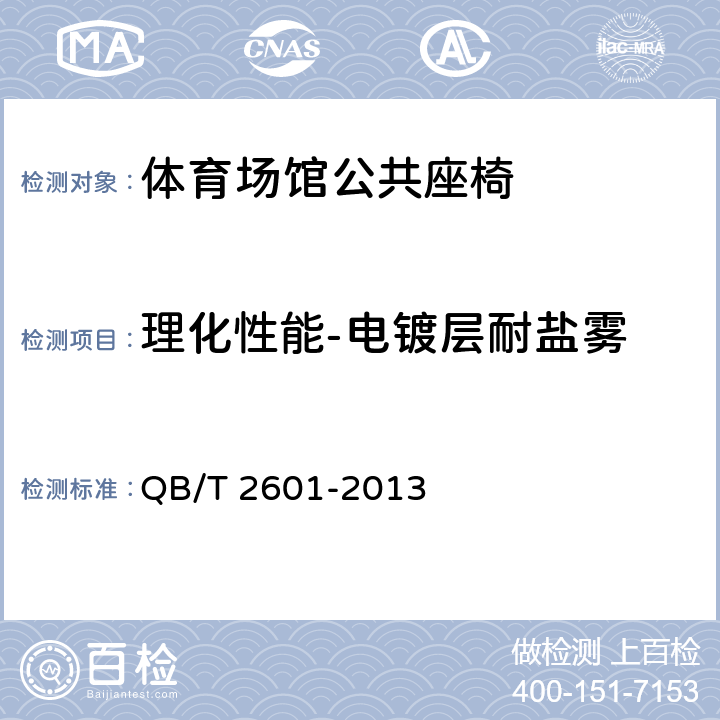 MA CNAS AL ilac-MRA

检测对象：体育场馆公共座椅

检测项目：理化性能-电镀层耐盐雾

检测标准：QB/T 2601-2013

百检 Baijiantest.com

做检测 上百检
400-151-7153